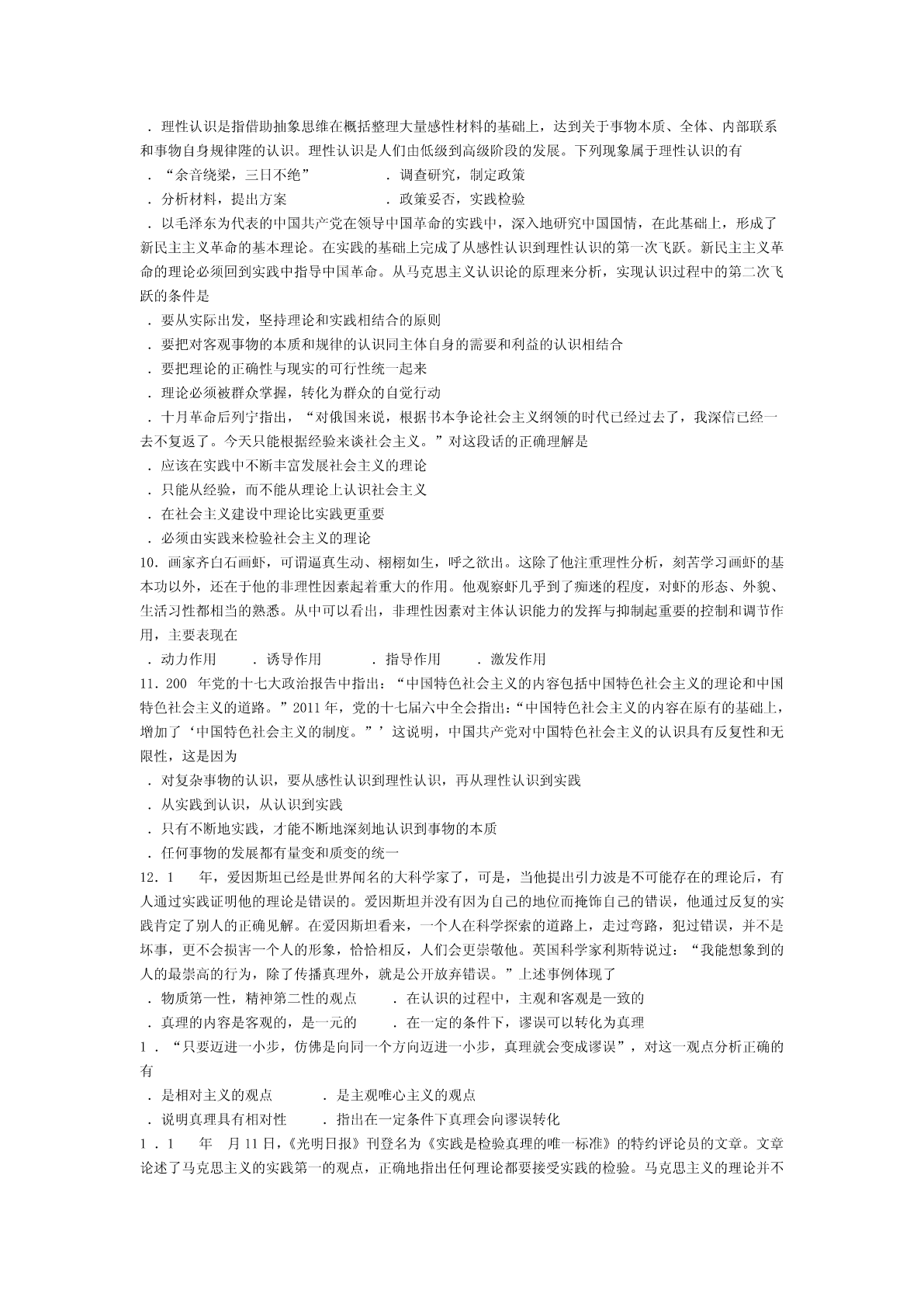 ．理性认识是指借助抽象思维在概括整理大量感性材料的基础上，达到关于事物本质、全体、内部联系和事物自身规律陛的认识。理性认识是人们由低级到高级阶段的发展。下列现象属于理性认识的有

．“余音绕梁，三日不绝”　　．调查研究，制定政策

．分析材料，提出方案　　．政策妥否，实践检验

．以毛泽东为代表的中国共产党在领导中国革命的实践中，深入地研究中国国情，在此基础上，形成了新民主主义革命的基本理论。在实践的基础上完成了从感性认识到理性认识的第一次飞跃。新民主主义革命的理论必须回到实践中指导中国革命。从马克思主义认识论的原理来分析，实现认识过程中的第二次飞跃的条件是

．要从实际出发，坚持理论和实践相结合的原则

．要把对客观事物的本质和规律的认识同主体自身的需要和利益的认识相结合

．要把理论的正确性与现实的可行性统一起来

．理论必须被群众掌握，转化为群众的自觉行动

．十月革命后列宁指出，“对俄国来说，根据书本争论社会主义纲领的时代已经过去了，我深信已经一去不复返了。今天只能根据经验来谈社会主义。”对这段话的正确理解是

．应该在实践中不断丰富发展社会主义的理论

．只能从经验，而不能从理论上认识社会主义

．在社会主义建设中理论比实践更重要

．必须由实践来检验社会主义的理论

10．画家齐白石画虾，可谓逼真生动、栩栩如生，呼之欲出。这除了他注重理性分析，刻苦学习画虾的基本功以外，还在于他的非理性因素起着重大的作用。他观察虾几乎到了痴迷的程度，对虾的形态、外貌、生活习性都相当的熟悉。从中可以看出，非理性因素对主体认识能力的发挥与抑制起重要的控制和调节作用，主要表现在

．动力作用　．诱导作用　．指导作用　．激发作用

11．200　年党的十七大政治报告中指出：“中国特色社会主义的内容包括中国特色社会主义的理论和中国特色社会主义的道路。”2011年，党的十七届六中全会指出：“中国特色社会主义的内容在原有的基础上，增加了‘中国特色社会主义的制度。”’这说明，中国共产党对中国特色社会主义的认识具有反复性和无限性，这是因为

．对复杂事物的认识，要从感性认识到理性认识，再从理性认识到实践

．从实践到认识，从认识到实践

．只有不断地实践，才能不断地深刻地认识到事物的本质

．任何事物的发展都有量变和质变的统一

12．1　年，爱因斯坦已经是世界闻名的大科学家了，可是，当他提出引力波是不可能存在的理论后，有人通过实践证明他的理论是错误的。爱因斯坦并没有因为自己的地位而掩饰自己的错误，他通过反复的实践肯定了别人的正确见解。在爱因斯坦看来，一个人在科学探索的道路上，走过弯路，犯过错误，并不是坏事，更不会损害一个人的形象，恰恰相反，人们会更崇敬他。英国科学家利斯特说过：“我能想象到的人的最崇高的行为，除了传播真理外，就是公开放弃错误。”上述事例体现了

．物质第一性，精神第二性的观点　．在认识的过程中，主观和客观是一致的

．真理的内容是客观的，是一元的　．在一定的条件下，谬误可以转化为真理

1．“只要迈进一小步，仿佛是向同一个方向迈进一小步，真理就会变成谬误”，对这一观点分析正确的有

．是相对主义的观点　．是主观唯心主义的观点

．说明真理具有相对性　．指出在一定条件下真理会向谬误转化

1．1　年　月11日，《光明日报》刊登名为《实践是检验真理的唯一标准》的特约评论员的文章。文章论述了马克思主义的实践第一的观点，正确地指出任何理论都要接受实践的检验。马克思主义的理论并不